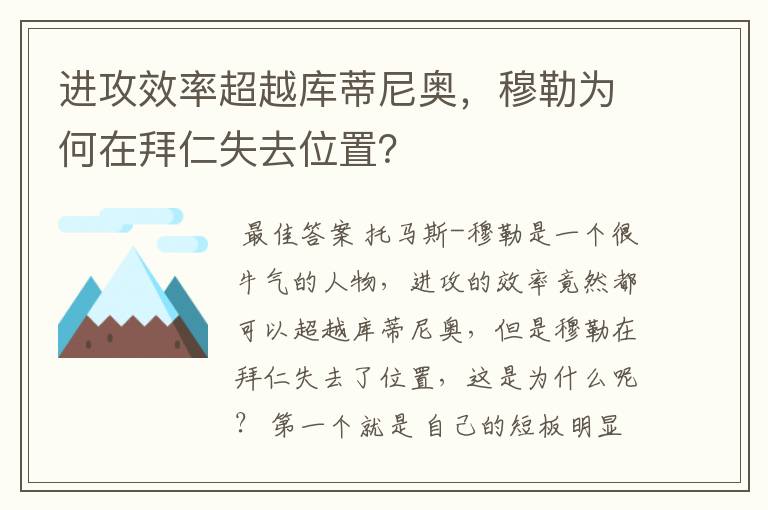 进攻效率超越库蒂尼奥，穆勒为何在拜仁失去位置？

最佳答案 托马斯-穆勒是一个很牛气的人物，进攻的效率竟然都可以超越库蒂尼奥，但是穆勒在拜仁失去了位置，这是为什么呢？ 第一个就是 自己的短板明显